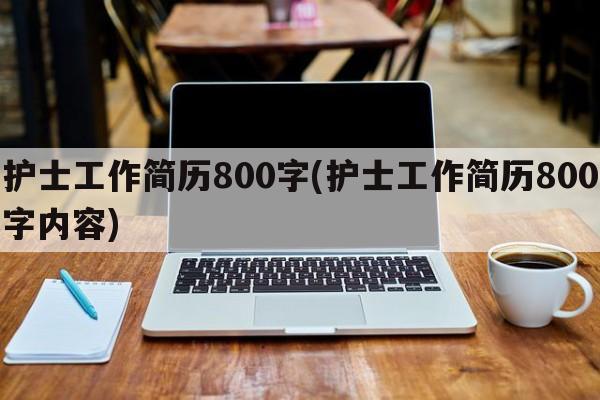 护士工作简历800字(护士工作简历800字内容)